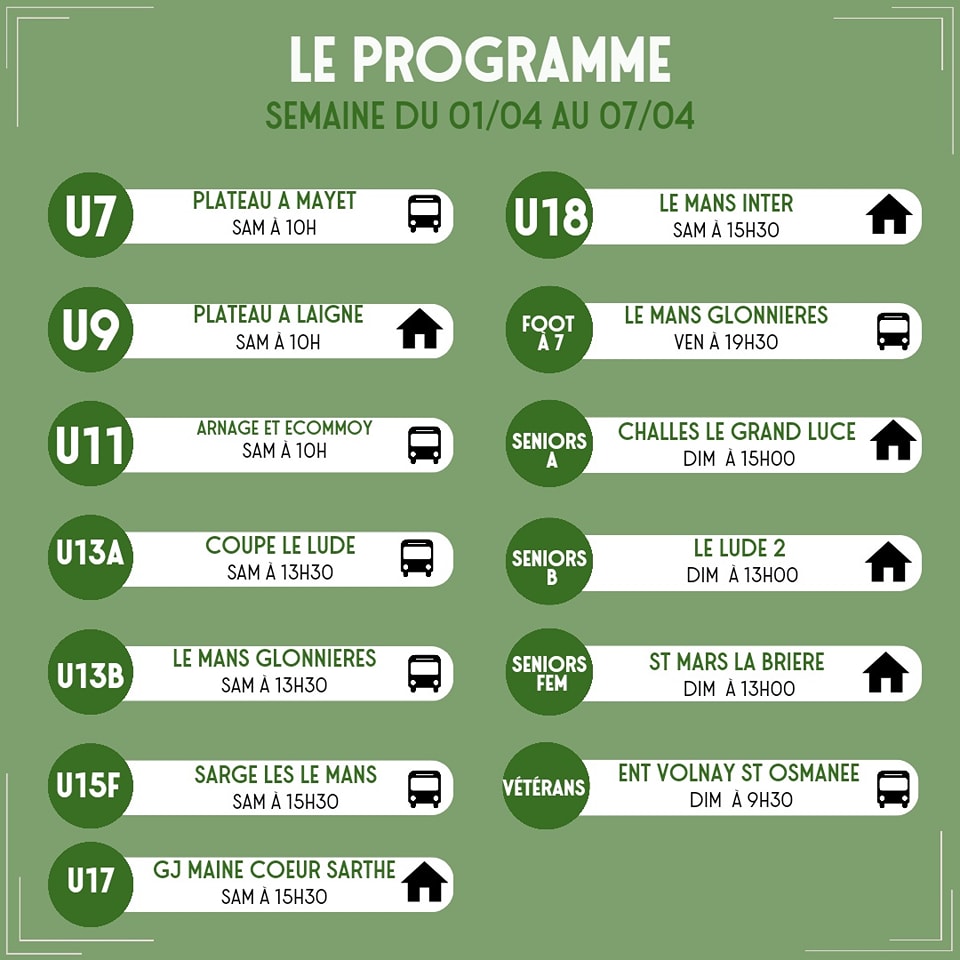 LE PROGRAMME
SEMAINE DU 01/04 AU 07/04

U7
PLATEAU A MAYET
SAM À 10H

U9
PLATEAU A LAIGNE
SAM À 10H

U11
ARNAGE ET ECOMMOY
SAM À 10H

U13A
COUPE LE LUDE
SAM À 13H30

U13B
LE MANS GLONNIERES
SAM À 13H30

U15F
SARGE LES LE MANS
SAM À 15H30

U17
GJ MAINE COEUR SARTHE
SAM À 15H30

U18
LE MANS INTER
SAM À 15H30

FOOT À 7
LE MANS GLONNIERES
VEN À 19H30

SENIORS A
CHALLES LE GRAND LUCE
DIM À 15H00

SENIORS B
LE LUDE 2
DIM À 13H00

SENIORS FEM
ST MARS LA BRIERE
DIM À 13H00

VÉTÉRANS
ENT VOLNAY ST OSMANEE
DIM À 9H30